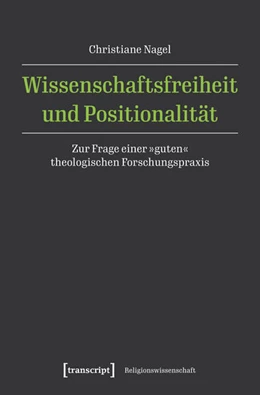 Christiane Nagel

Wissenschaftsfreiheit und Positionalität

Zur Frage einer »guten« theologischen Forschungspraxis

[transcript] Religionswissenschaft